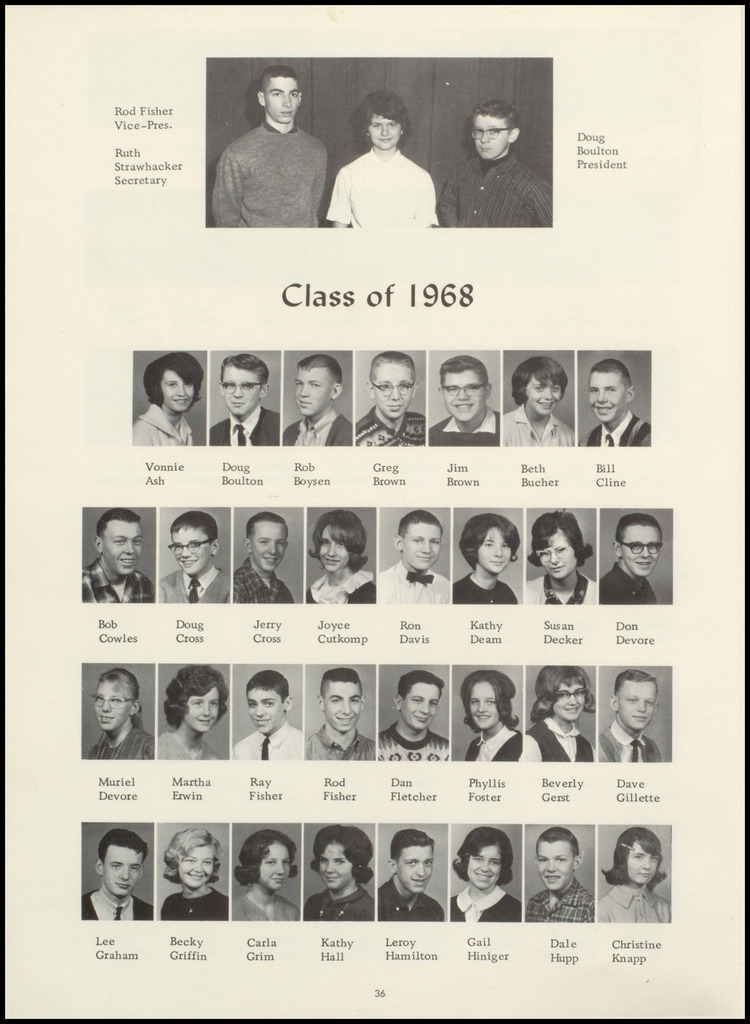 Rod Fisher
Vice-Pres.

Ruth
Strawhacker
Secretary

Doug
Boulton
President

Class of 1968

Vonnie
Ash

Doug
Boulton

Rob
Boysen

Greg
Brown

Jim
Brown

Beth
Bucher

Bill
Cline

Bob
Cowles

Doug
Cross

Jerry
Cross

Joyce
Cutkomp

Ron
Davis

Kathy
Deam

Susan
Decker

Don
Devore

Muriel
Devore

Martha
Erwin

Ray
Fisher

Rod
Fisher

Dan
Fletcher

Phyllis
Foster

Beverly
Gerst

Dave
Gillette

Lee
Graham

Becky
Griffin

Carla
Grim

Kathy
Hall

Leroy
Hamilton

Gail
Hiniger

Dale
Hupp

Christine
Knapp

36